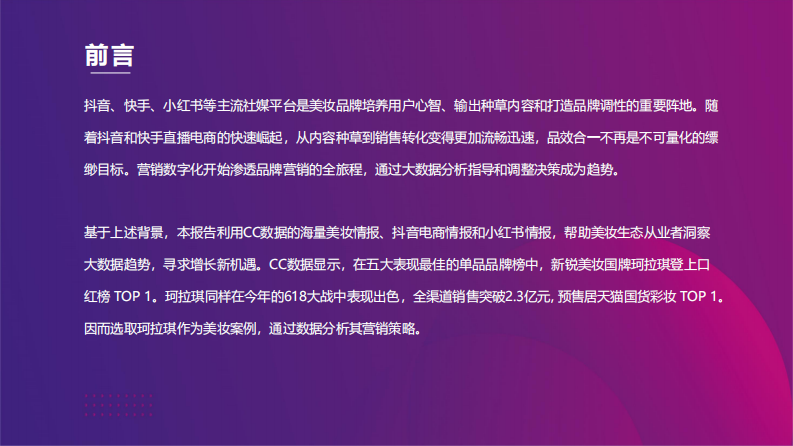 前言

抖音、快手、小红书等主流社媒平台是美妆品牌培养用户心智、输出种草内容和打造品牌调性的重要阵地。随着抖音和快手直播电商的快速崛起，从内容种草到销售转化变得更加流畅迅速，品效合一不再是不可量化的缥缈目标。营销数字化开始渗透品牌营销的全旅程，通过大数据分析指导和调整决策成为趋势。

基于上述背景，本报告利用CC数据的海量美妆情报、抖音电商情报和小红书情报，帮助美妆生态从业者洞察大数据趋势，寻求增长新机遇。CC数据显示，在五大表现最佳的单品品牌榜中，新锐美妆国牌珂拉琪登上口红榜 TOP 1。珂拉琪同样在今年的618大战中表现出色，全渠道销售突破2.3亿元, 预售居天猫国货彩妆 TOP 1。因而选取珂拉琪作为美妆案例，通过数据分析其营销策略。